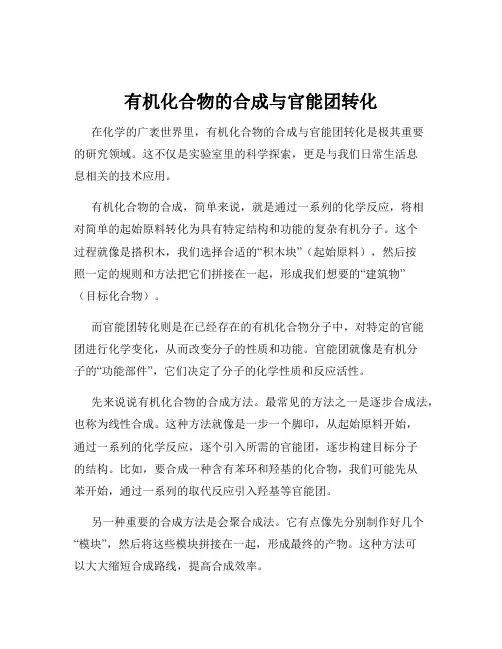 有机化合物的合成与官能团转化

在化学的广袤世界里，有机化合物的合成与官能团转化是极其重要的研究领域。这不仅是实验室里的科学探索，更是与我们日常生活息息相关的技术应用。

有机化合物的合成，简单来说，就是通过一系列的化学反应，将相对简单的起始原料转化为具有特定结构和功能的复杂有机分子。这个过程就像是搭积木，我们选择合适的“积木块”（起始原料），然后按照一定的规则和方法把它们拼接在一起，形成我们想要的“建筑物”（目标化合物）。

而官能团转化则是在已经存在的有机化合物分子中，对特定的官能团进行化学变化，从而改变分子的性质和功能。官能团就像是有机分子的“功能部件”，它们决定了分子的化学性质和反应活性。

先来说说有机化合物的合成方法。最常见的方法之一是逐步合成法，也称为线性合成。这种方法就像是一步一个脚印，从起始原料开始，通过一系列的化学反应，逐个引入所需的官能团，逐步构建目标分子的结构。比如，要合成一种含有苯环和羟基的化合物，我们可能先从苯开始，通过一系列的取代反应引入羟基等官能团。

另一种重要的合成方法是会聚合成法。它有点像先分别制作好几个“模块”，然后将这些模块拼接在一起，形成最终的产物。这种方法可以大大缩短合成路线，提高合成效率。